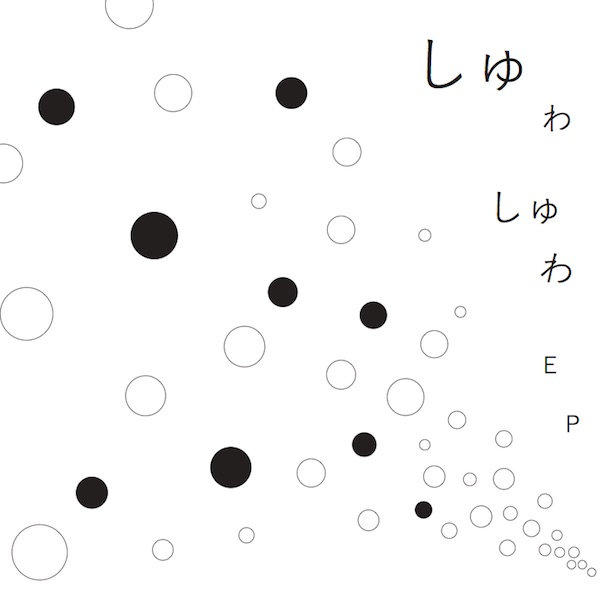 しゅわしゅわ EP